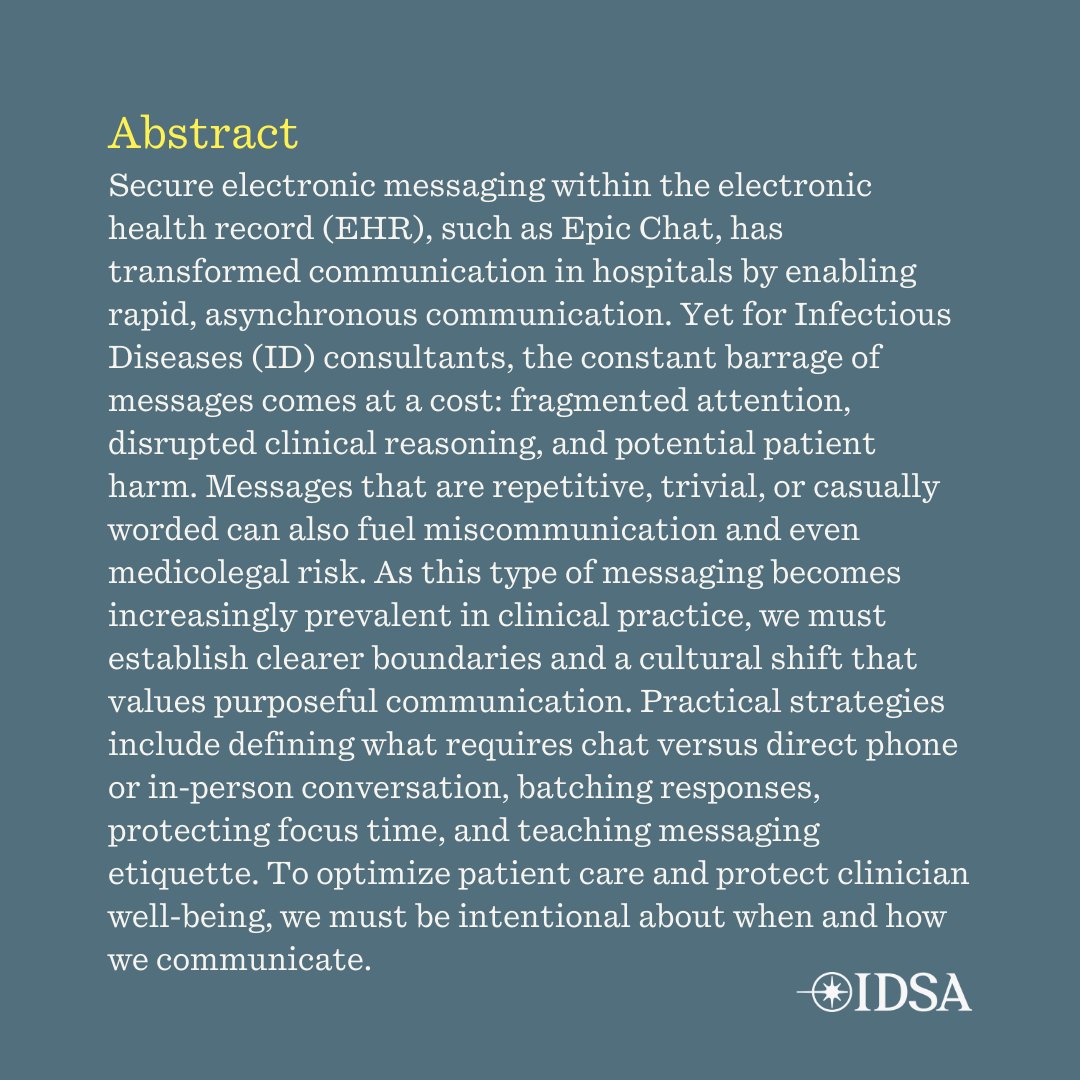 Abstract

Secure electronic messaging within the electronic health record (EHR), such as Epic Chat, has transformed communication in hospitals by enabling rapid, asynchronous communication. Yet for Infectious Diseases (ID) consultants, the constant barrage of messages comes at a cost: fragmented attention, disrupted clinical reasoning, and potential patient harm. Messages that are repetitive, trivial, or casually worded can also fuel miscommunication and even medicolegal risk. As this type of messaging becomes increasingly prevalent in clinical practice, we must establish clearer boundaries and a cultural shift that values purposeful communication. Practical strategies include defining what requires chat versus direct phone or in-person conversation, batching responses, protecting focus time, and teaching messaging etiquette. To optimize patient care and protect clinician well-being, we must be intentional about when and how we communicate.

IDSA